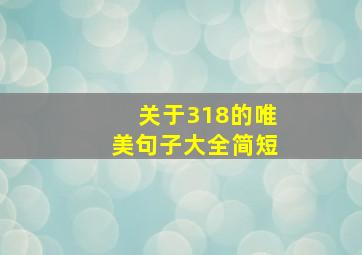 关于318的唯美句子大全简短